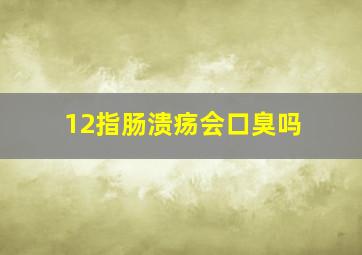 12指肠溃疡会口臭吗